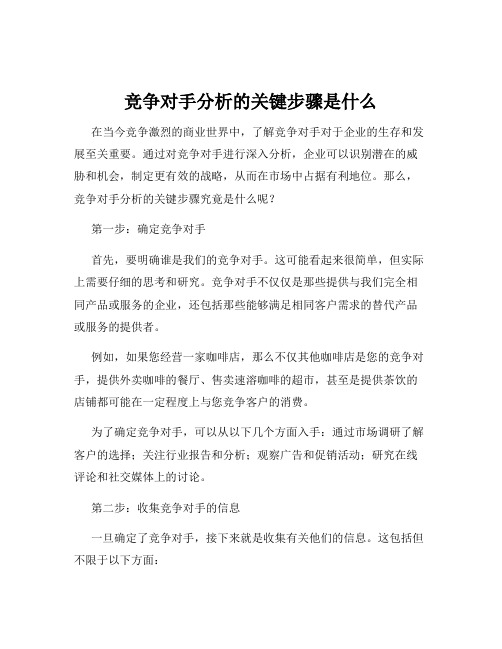 竞争对手分析的关键步骤是什么

在当今竞争激烈的商业世界中，了解竞争对手对于企业的生存和发展至关重要。通过对竞争对手进行深入分析，企业可以识别潜在的威胁和机会，制定更有效的战略，从而在市场中占据有利地位。那么，竞争对手分析的关键步骤究竟是什么呢？

第一步：确定竞争对手

首先，要明确谁是我们的竞争对手。这可能看起来很简单，但实际上需要仔细的思考和研究。竞争对手不仅仅是那些提供与我们完全相同产品或服务的企业，还包括那些能够满足相同客户需求的替代产品或服务的提供者。

例如，如果您经营一家咖啡店，那么不仅其他咖啡店是您的竞争对手，提供外卖咖啡的餐厅、售卖速溶咖啡的超市，甚至是提供茶饮的店铺都可能在一定程度上与您竞争客户的消费。

为了确定竞争对手，可以从以下几个方面入手：通过市场调研了解客户的选择；关注行业报告和分析；观察广告和促销活动；研究在线评论和社交媒体上的讨论。

第二步：收集竞争对手的信息

一旦确定了竞争对手，接下来就是收集有关他们的信息。这包括但不限于以下方面：